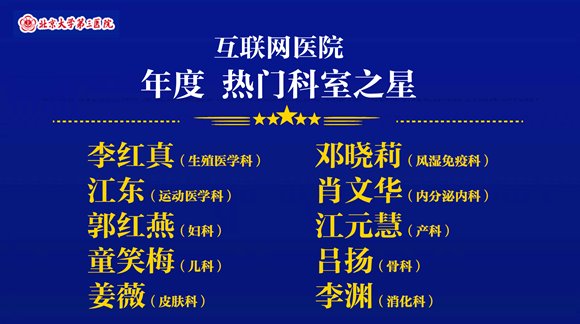 北京大学第三医院

互联网医院
年度 热门科室之星

李红真（生殖医学科）
江东（运动医学科）
郭红燕（妇科）
童笑梅（儿科）
姜薇（皮肤科）

邓晓莉（风湿免疫科）
肖文华（内分泌内科）
江元慧（产科）
吕扬（骨科）
李渊（消化科）